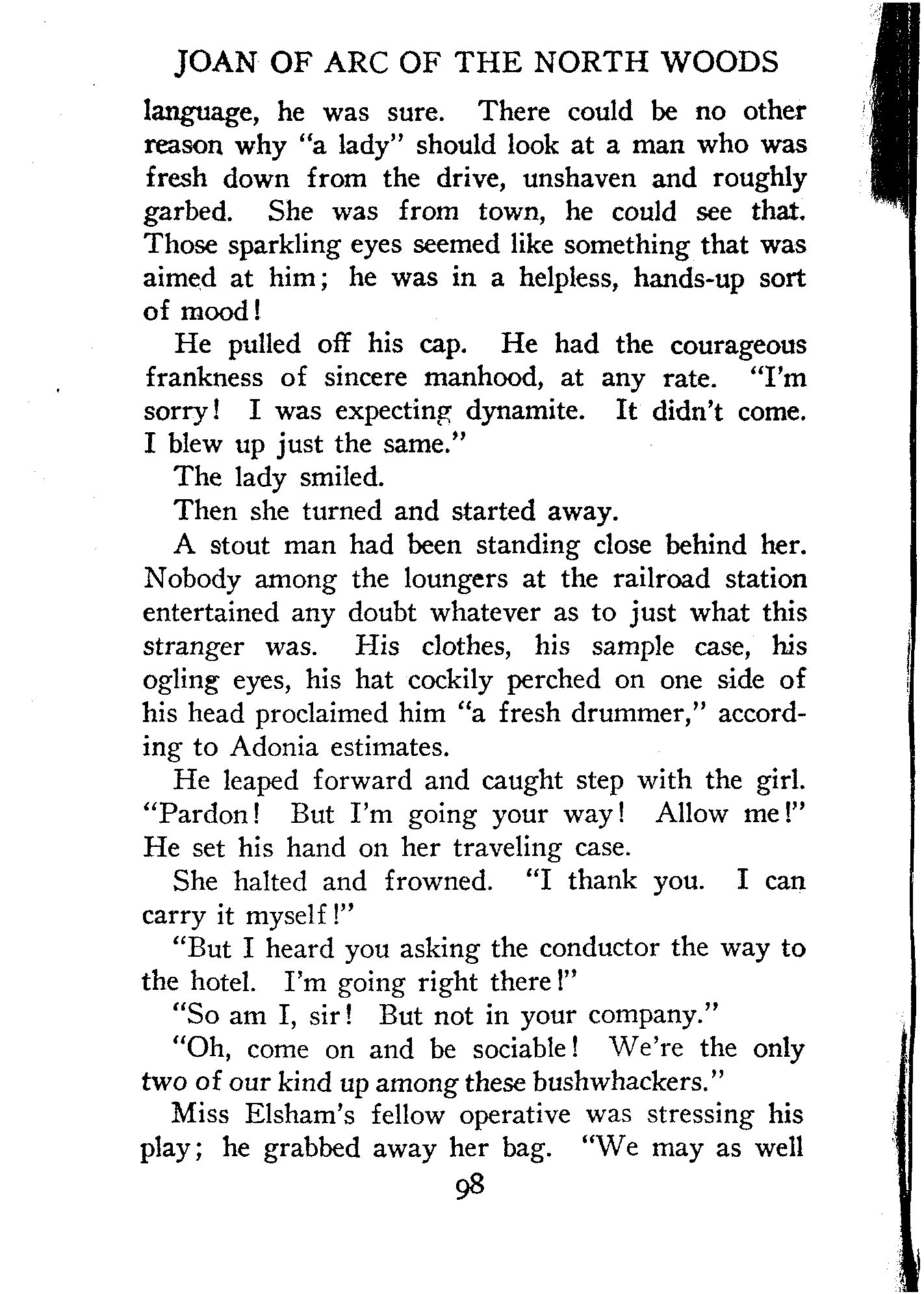 JOAN OF ARC OF THE NORTH WOODS

language, he was sure. There could be no other reason why "a lady" should look at a man who was fresh down from the drive, unshaven and roughly garbed. She was from town, he could see that. Those sparkling eyes seemed like something that was aimed at him; he was in a helpless, hands-up sort of mood!

He pulled off his cap. He had the courageous frankness of sincere manhood, at any rate. "I'm sorry! I was expecting dynamite. It didn't come. I blew up just the same."

The lady smiled.

Then she turned and started away.

A stout man had been standing close behind her. Nobody among the loungers at the railroad station entertained any doubt whatever as to just what this stranger was. His clothes, his sample case, his ogling eyes, his hat cockily perched on one side of his head proclaimed him "a fresh drummer," according to Adonia estimates.

He leaped forward and caught step with the girl. "Pardon! But I'm going your way! Allow me!" He set his hand on her traveling case.

She halted and frowned. "I thank you. I can carry it myself!"

"But I heard you asking the conductor the way to the hotel. I'm going right there!"

"So am I, sir! But not in your company."

"Oh, come on and be sociable! We're the only two of our kind up among these bushwhackers."

Miss Elsham's fellow operative was stressing his play; he grabbed away her bag. "We may as well

98